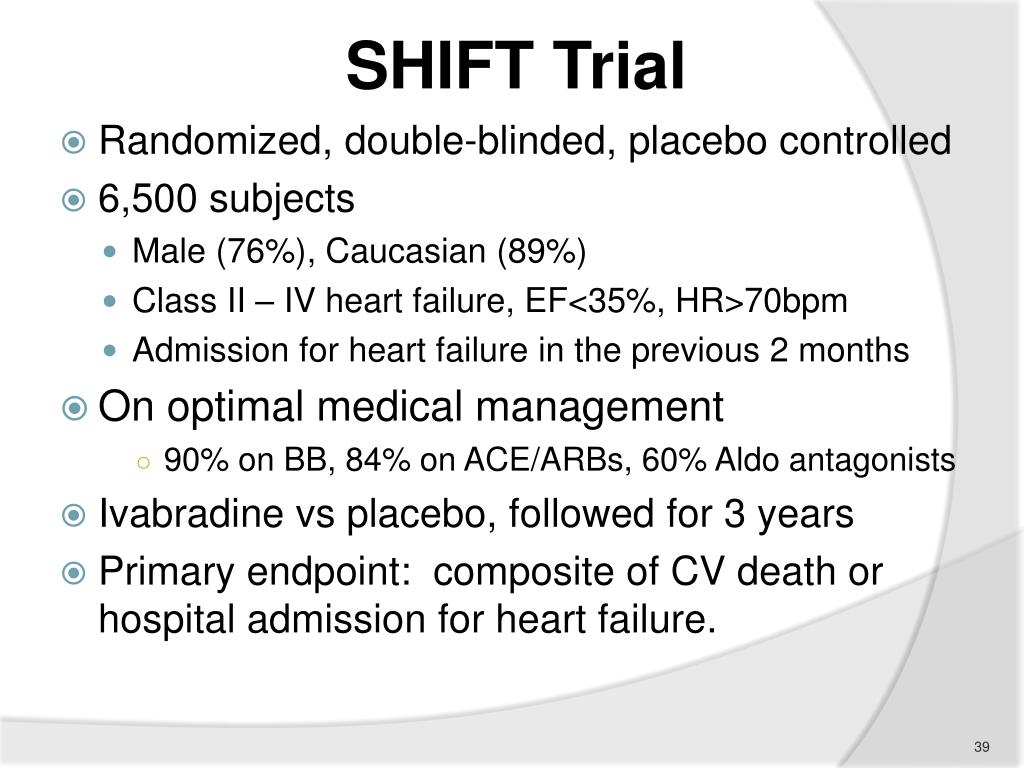 SHIFT Trial

Randomized, double-blinded, placebo controlled

6,500 subjects

Male (76%), Caucasian (89%)

Class II – IV heart failure, EF<35%, HR>70bpm

Admission for heart failure in the previous 2 months

On optimal medical management

90% on BB, 84% on ACE/ARBs, 60% Aldo antagonists

Ivabradine vs placebo, followed for 3 years

Primary endpoint: composite of CV death or hospital admission for heart failure.

39